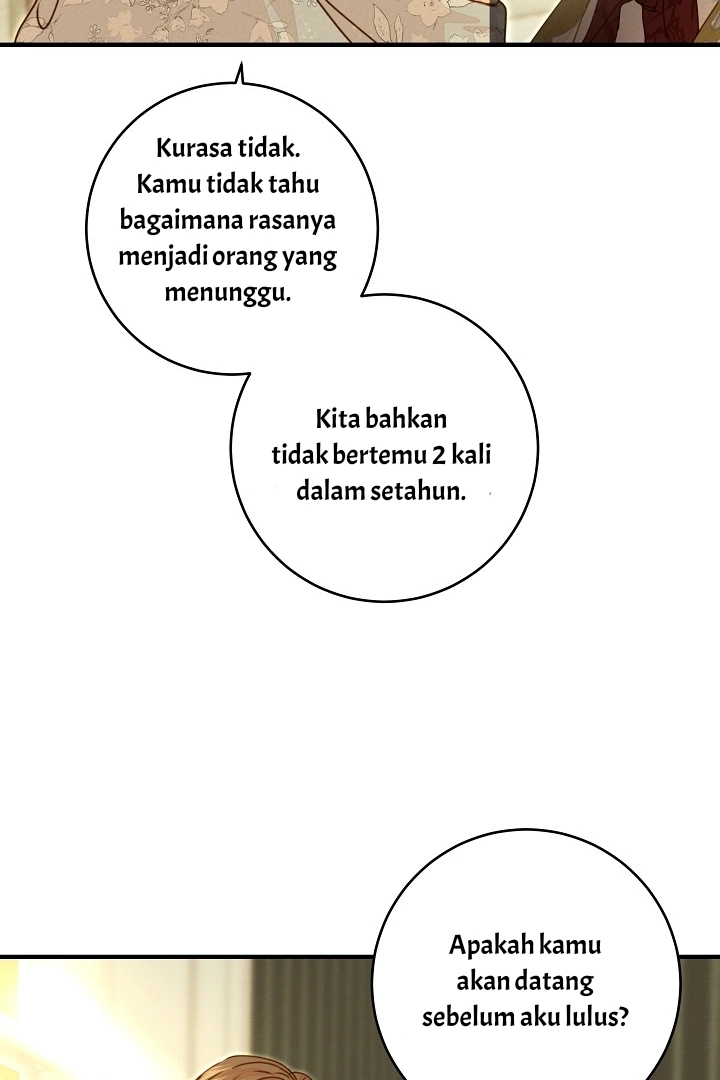 Kurasa tidak. Kamu tidak tahu bagaimana rasanya menjadi orang yang menunggu.

Kita bahkan tidak bertemu 2 kali dalam setahun.

Apakah kamu akan datang sebelum aku lulus?